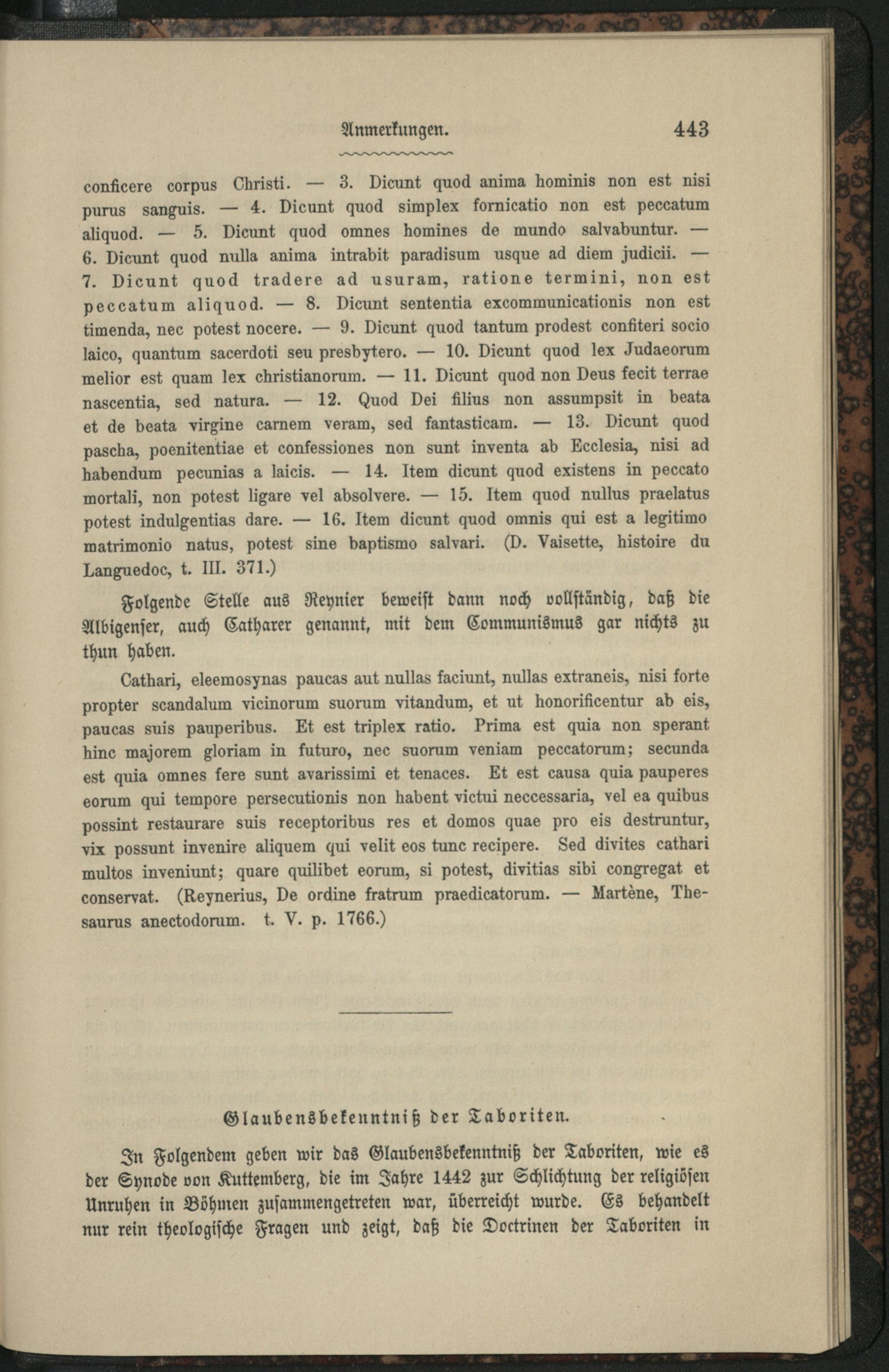 Anmerkungen. 443

conficere corpus Christi. — 3. Dicunt quod anima hominis non est nisi purus sanguis. — 4. Dicunt quod simplex fornicatio non est peccatum aliquod. — 5. Dicunt quod omnes homines de mundo salvabuntur. — 6. Dicunt quod nulla anima intrabit paradisum usque ad diem judicii. — 7. Dicunt quod tradere ad usuram, ratione termini, non est peccatum aliquod. — 8. Dicunt sententia excommunicationis non est timenda, nec potest nocere. — 9. Dicunt quod tantum prodest confiteri socio laico, quantum sacerdoti seu presbytero. — 10. Dicunt quod lex Judaeorum melior est quam lex christianorum. — 11. Dicunt quod non Deus fecit terrae nascentia, sed natura. — 12. Quod Dei filius non assumpsit in beata et de beata virgine carnem veram, sed fantasticam. — 13. Dicunt quod pascha, poenitentiae et confessiones non sunt inventa ab Ecclesia, nisi ad habendum pecunias a laicis. — 14. Item dicunt quod existens in peccato mortali, non potest ligare vel absolvere. — 15. Item quod nullus praelatus potest indulgentias dare. — 16. Item dicunt quod omnis qui est a legitimo matrimonio natus, potest sine baptismo salvari. (D. Vaisette, histoire du Languedoc, t. III. 371.)

Folgende Stelle aus Reynier beweist dann noch vollständig, daß die Albigenser, auch Catharer genannt, mit dem Communismus gar nichts zu thun haben.

Cathari, eleemosynas paucas aut nullas faciunt, nullas extraneis, nisi forte propter scandalum vicinorum suorum vitandum, et ut honorificentur ab eis, paucas suis pauperibus. Et est triplex ratio. Prima est quia non sperant hinc majorem gloriam in futuro, nec suorum veniam peccatorum; secunda est quia omnes fere sunt avarissimi et tenaces. Et est causa quia pauperes eorum qui tempore persecutionis non habent victui neccessaria, vel ea quibus possint restaurare suis receptoribus res et domos quae pro eis destruntur, vix possunt invenire aliquem qui velit eos tunc recipere. Sed divites cathari multos inveniunt; quare quilibet eorum, si potest, divitias sibi congregat et conservat. (Reynerius, De ordine fratrum praedicatorum. — Martène, Thesaurus anectodorum. t. V. p. 1766.)

Glaubensbekenntniß der Taboriten.

In Folgendem geben wir das Glaubensbekenntniß der Taboriten, wie es der Synode von Kuttemberg, die im Jahre 1442 zur Schlichtung der religiösen Unruhen in Böhmen zusammengetreten war, überreicht wurde. Es behandelt nur rein theologische Fragen und zeigt, daß die Doctrinen der Taboriten in